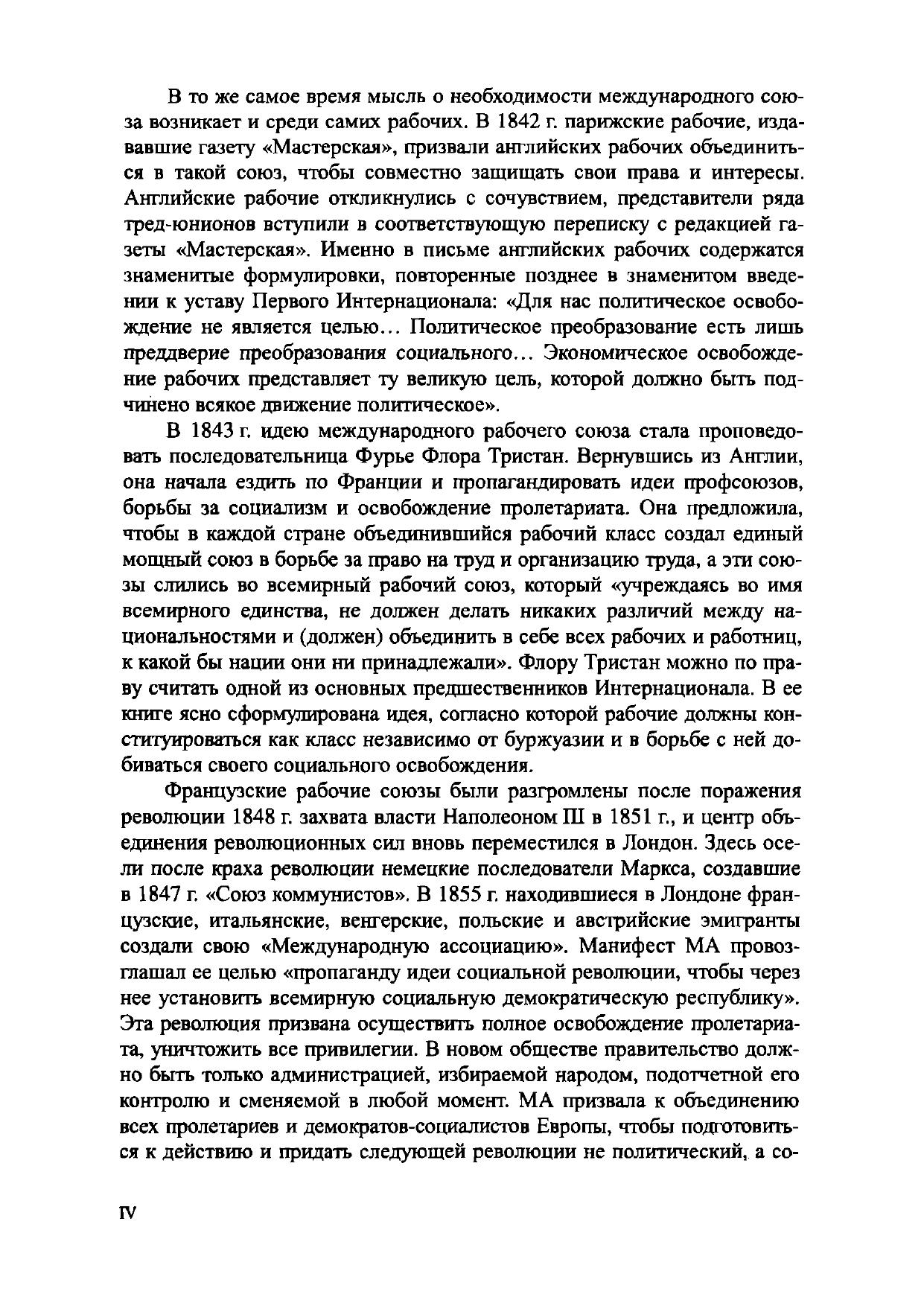 В то же самое время мысль о необходимости международного союза возникает и среди самих рабочих. В 1842 г. парижские рабочие, издававшие газету «Мастерская», призвали английских рабочих объединиться в такой союз, чтобы совместно защищать свои права и интересы. Английские рабочие откликнулись с сочувствием, представители ряда тред-юнионов вступили в соответствующую переписку с редакцией газеты «Мастерская». Именно в письме английских рабочих содержатся знаменитые формулировки, повторенные позднее в знаменитом введении к уставу Первого Интернационала: «Для нас политическое освобождение не является целью... Политическое преобразование есть лишь преддверие преобразования социального... Экономическое освобождение рабочих представляет ту великую цель, которой должно быть подчинено всякое движение политическое».

В 1843 г. идею международного рабочего союза стала проповедовать последовательница Фурье Флора Тристан. Вернувшись из Англии, она начала ездить по Франции и пропагандировать идеи профсоюзов, борьбы за социализм и освобождение пролетариата. Она предложила, чтобы в каждой стране объединившийся рабочий класс создал единый мощный союз в борьбе за право на труд и организацию труда, а эти союзы слились во всемирный рабочий союз, который «учреждаясь во имя всемирного единства, не должен делать никаких различий между национальностями и (должен) объединить в себе всех рабочих и работниц, к какой бы нации они ни принадлежали». Флору Тристан можно по праву считать одной из основных предшественников Интернационала. В ее книге ясно сформулирована идея, согласно которой рабочие должны конституироваться как класс независимо от буржуазии и в борьбе с ней добиваться своего социального освобождения.

Французские рабочие союзы были разгромлены после поражения революции 1848 г. захвата власти Наполеоном III в 1851 г., и центр объединения революционных сил вновь переместился в Лондон. Здесь осели после краха революции немецкие последователи Маркса, создавшие в 1847 г. «Союз коммунистов». В 1855 г. находившиеся в Лондоне французские, итальянские, венгерские, польские и австрийские эмигранты создали свою «Международную ассоциацию». Манифест МА провозглашал ее целью «пропаганду идеи социальной революции, чтобы через нее установить всемирную социальную демократическую республику». Эта революция призвана осуществить полное освобождение пролетариата, уничтожить все привилегии. В новом обществе правительство должно быть только администрацией, избираемой народом, подотчетной его контролю и сменяемой в любой момент. МА призвала к объединению всех пролетариев и демократов-социалистов Европы, чтобы подготовиться к действию и придать следующей революции не политический, а со-

IV